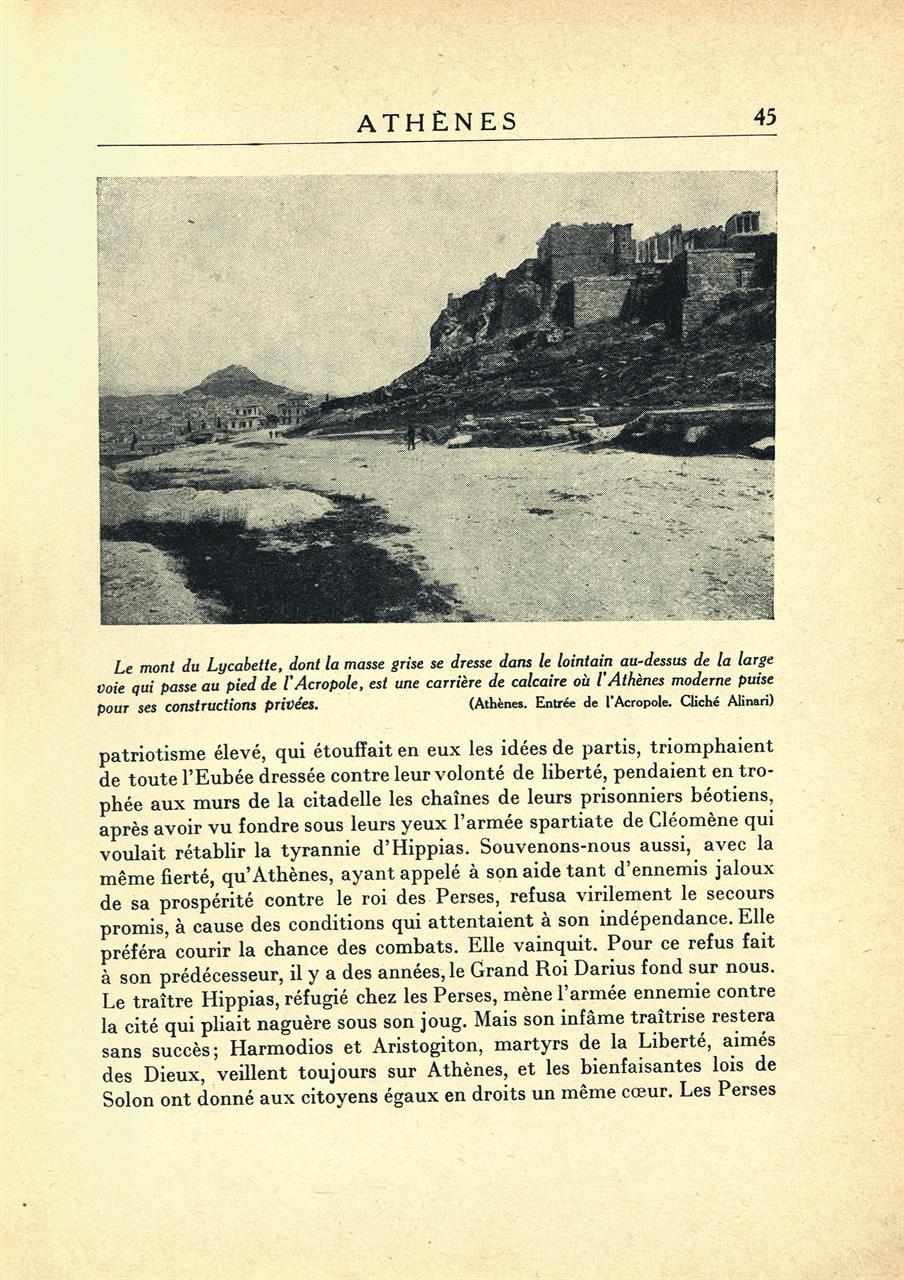 ATHÈNES 45

Le mont du Lycabette, dont la masse grise se dresse dans le lointain au-dessus de la large voie qui passe au pied de l'Acropole, est une carrière de calcaire où l'Athènes moderne puise pour ses constructions privées. (Athènes. Entrée de l'Acropole. Cliché Alinari)

patriotisme élevé, qui étouffait en eux les idées de partis, triomphaient de toute l'Eubée dressée contre leur volonté de liberté, pendaient en trophée aux murs de la citadelle les chaînes de leurs prisonniers béotiens, après avoir vu fondre sous leurs yeux l'armée spartiate de Cléomène qui voulait rétablir la tyrannie d'Hippias. Souvenons-nous aussi, avec la même fierté, qu'Athènes, ayant appelé à son aide tant d'ennemis jaloux de sa prospérité contre le roi des Perses, refusa virilement le secours promis, à cause des conditions qui attentaient à son indépendance. Elle préféra courir la chance des combats. Elle vainquit. Pour ce refus fait à son prédécesseur, il y a des années, le Grand Roi Darius fond sur nous. Le traître Hippias, réfugié chez les Perses, mène l'armée ennemie contre la cité qui pliait naguère sous son joug. Mais son infâme traîtrise restera sans succès; Harmodios et Aristogiton, martyrs de la Liberté, aimés des Dieux, veillent toujours sur Athènes, et les bienfaisantes lois de Solon ont donné aux citoyens égaux en droits un même cœur. Les Perses